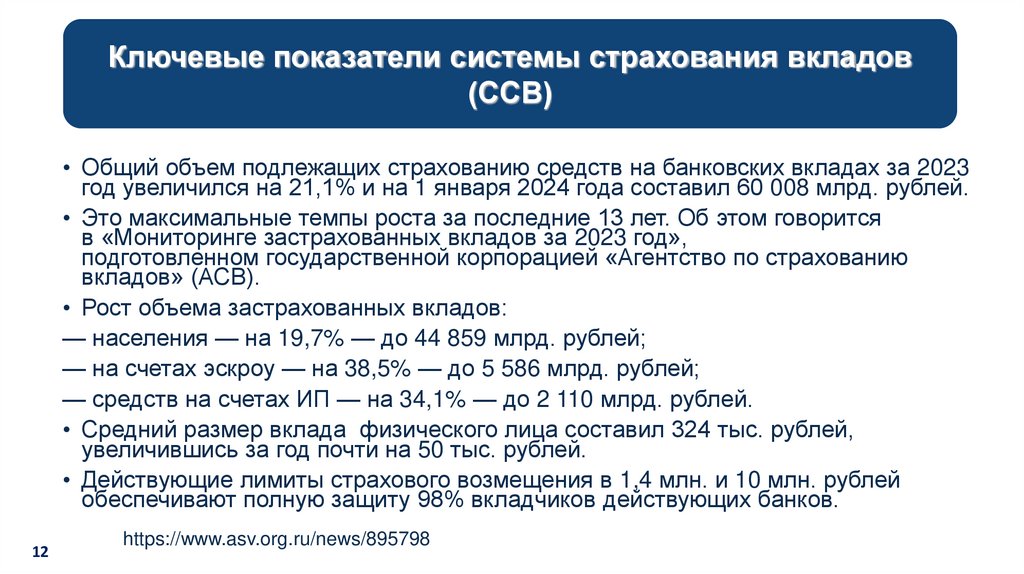 Ключевые показатели системы страхования вкладов (ССВ)

• Общий объем подлежащих страхованию средств на банковских вкладах за 2023 год увеличился на 21,1% и на 1 января 2024 года составил 60 008 млрд. рублей.

• Это максимальные темпы роста за последние 13 лет. Об этом говорится в «Мониторинге застрахованных вкладов за 2023 год», подготовленном государственной корпорацией «Агентство по страхованию вкладов» (АСВ).

• Рост объема застрахованных вкладов:

— населения — на 19,7% — до 44 859 млрд. рублей;

— на счетах эскроу — на 38,5% — до 5 586 млрд. рублей;

— средств на счетах ИП — на 34,1% — до 2 110 млрд. рублей.

• Средний размер вклада физического лица составил 324 тыс. рублей, увеличившись за год почти на 50 тыс. рублей.

• Действующие лимиты страхового возмещения в 1,4 млн. и 10 млн. рублей обеспечивают полную защиту 98% вкладчиков действующих банков.

https://www.asv.org.ru/news/895798

12